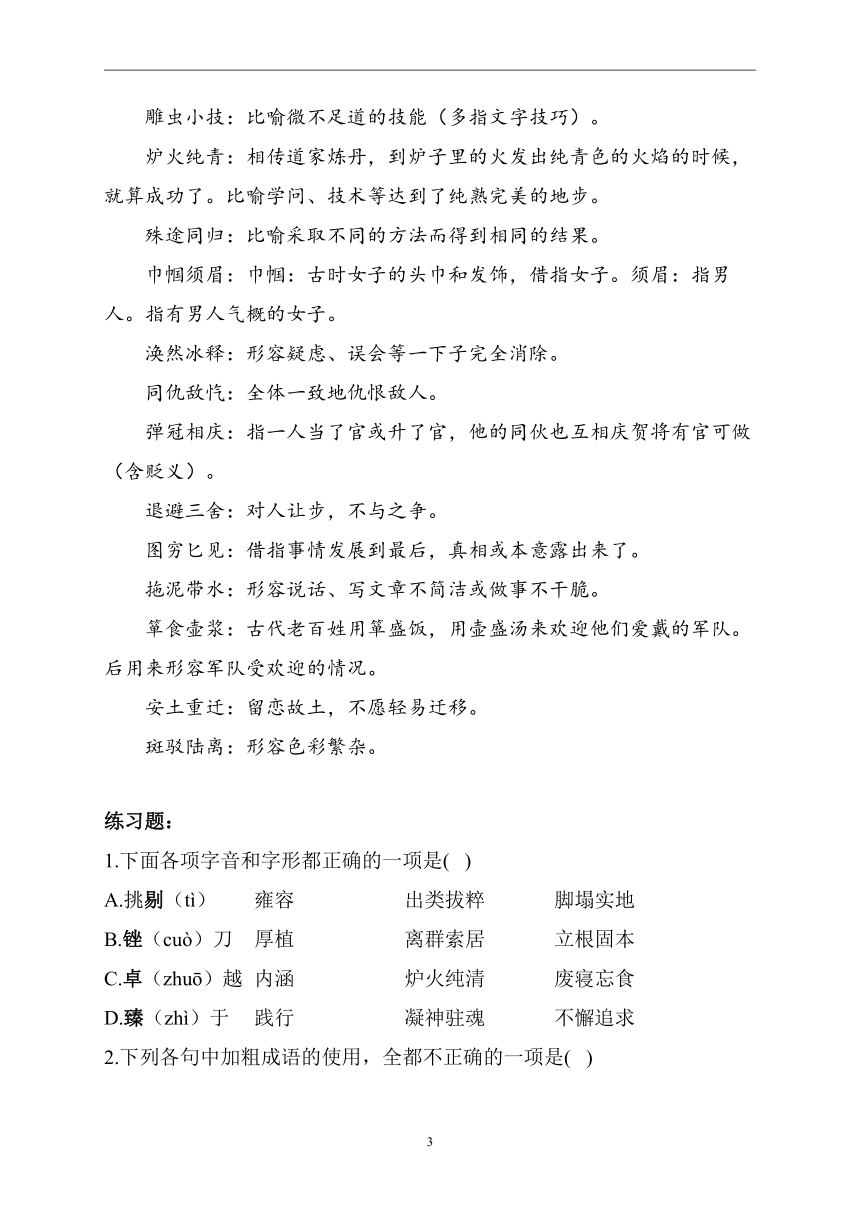 雕虫小技：比喻微不足道的技能（多指文字技巧）。

炉火纯青：相传道家炼丹，到炉子里的火发出纯青色的火焰的时候，就算成功了。比喻学问、技术等达到了纯熟完美的地步。

殊途同归：比喻采取不同的方法而得到相同的结果。

巾帼须眉：巾帼：古时女子的头巾和发饰，借指女子。须眉：指男人。指有男人气概的女子。

涣然冰释：形容疑虑、误会等一下子完全消除。

同仇敌忾：全体一致地仇恨敌人。

弹冠相庆：指一人当了官或升了官，他的同伙也互相庆贺将有官可做（含贬义）。

退避三舍：对人让步，不与之争。

图穷匕见：借指事情发展到最后，真相或本意露出来了。

拖泥带水：形容说话、写文章不简洁或做事不干脆。

箪食壶浆：古代老百姓用箪盛饭，用壶盛汤来欢迎他们爱戴的军队。后用来形容军队受欢迎的情况。

安土重迁：留恋故土，不愿轻易迁移。

斑驳陆离：形容色彩繁杂。

练习题：

1.下面各项字音和字形都正确的一项是( )

A.挑剔（tì） 雍容 出类拔粹 脚塌实地

B.锉（cuò）刀 厚植 离群索居 立根固本

C.卓（zhuō）越 内涵 炉火纯清 废寝忘食

D.臻（zhì）于 践行 凝神驻魂 不懈追求

2.下列各句中加粗成语的使用，全都不正确的一项是( )

3